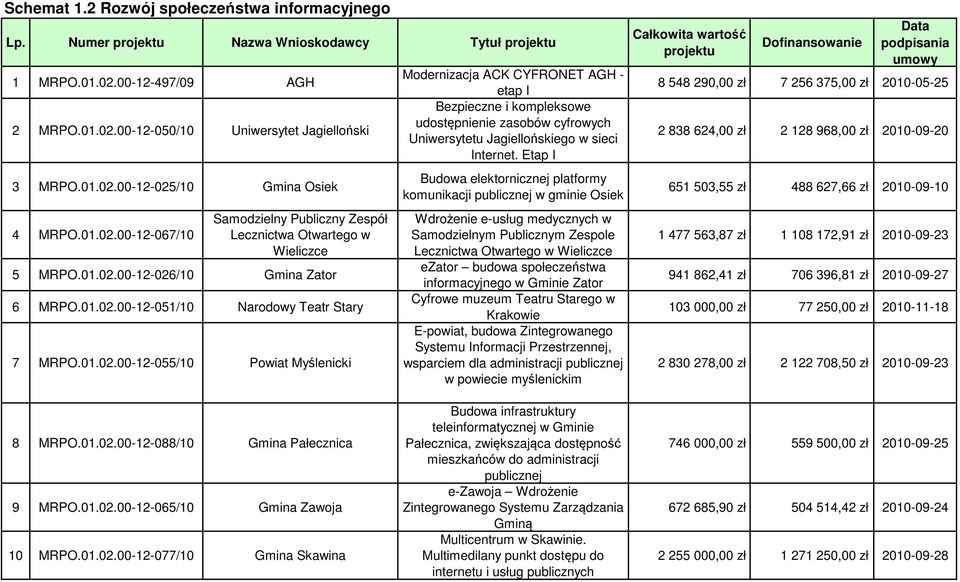 Schemat 1.2 Rozwój społeczeństwa informacyjnego

| Lp. | Numer projektu | Nazwa Wnioskodawcy | Tytuł projektu | Całkowita wartość projektu | Dofinansowanie | Data podpisania umowy |
|---|---|---|---|---|---|---|
| 1 | MRPO.01.02.00-12-497/09 | AGH | Modernizacja ACK CYFRONET AGH - etap I | 8 548 290,00 zł | 7 256 375,00 zł | 2010-05-25 |
| 2 | MRPO.01.02.00-12-050/10 | Uniwersytet Jagielloński | Bezpieczne i kompleksowe udostępnienie zasobów cyfrowych Uniwersytetu Jagiellońskiego w sieci Internet. Etap I | 2 838 624,00 zł | 2 128 968,00 zł | 2010-09-20 |
| 3 | MRPO.01.02.00-12-025/10 | Gmina Osiek | Budowa elektornicznej platformy komunikacji publicznej w gminie Osiek | 651 503,55 zł | 488 627,66 zł | 2010-09-10 |
| 4 | MRPO.01.02.00-12-067/10 | Samodzielny Publiczny Zespół Lecznictwa Otwartego w Wieliczce | Wdrożenie e-usług medycznych w Samodzielnym Publicznym Zespole Lecznictwa Otwartego w Wieliczce | 1 477 563,87 zł | 1 108 172,91 zł | 2010-09-23 |
| 5 | MRPO.01.02.00-12-026/10 | Gmina Zator | eZator – budowa społeczeństwa informacyjnego w Gminie Zator | 941 862,41 zł | 706 396,81 zł | 2010-09-27 |
| 6 | MRPO.01.02.00-12-051/10 | Narodowy Teatr Stary | Cyfrowe muzeum Teatru Starego w Krakowie | 103 000,00 zł | 77 250,00 zł | 2010-11-18 |
| 7 | MRPO.01.02.00-12-055/10 | Powiat Myślenicki | E-powiat, budowa Zintegrowanego Systemu Informacji Przestrzennej, wsparciem dla administracji publicznej w powiecie myślenickim | 2 830 278,00 zł | 2 122 708,50 zł | 2010-09-23 |
| 8 | MRPO.01.02.00-12-088/10 | Gmina Pałecznica | Budowa infrastruktury teleinformatycznej w Gminie Pałecznica, zwiększająca dostępność mieszkańców do administracji publicznej | 746 000,00 zł | 559 500,00 zł | 2010-09-25 |
| 9 | MRPO.01.02.00-12-065/10 | Gmina Zawoja | e-Zawoja – Wdrożenie Zintegrowanego Systemu Zarządzania Gminą | 672 685,90 zł | 504 514,42 zł | 2010-09-24 |
| 10 | MRPO.01.02.00-12-077/10 | Gmina Skawina | Multicentrum w Skawinie. Multimedilany punkt dostępu do internetu i usług publicznych | 2 255 000,00 zł | 1 271 250,00 zł | 2010-09-28 |